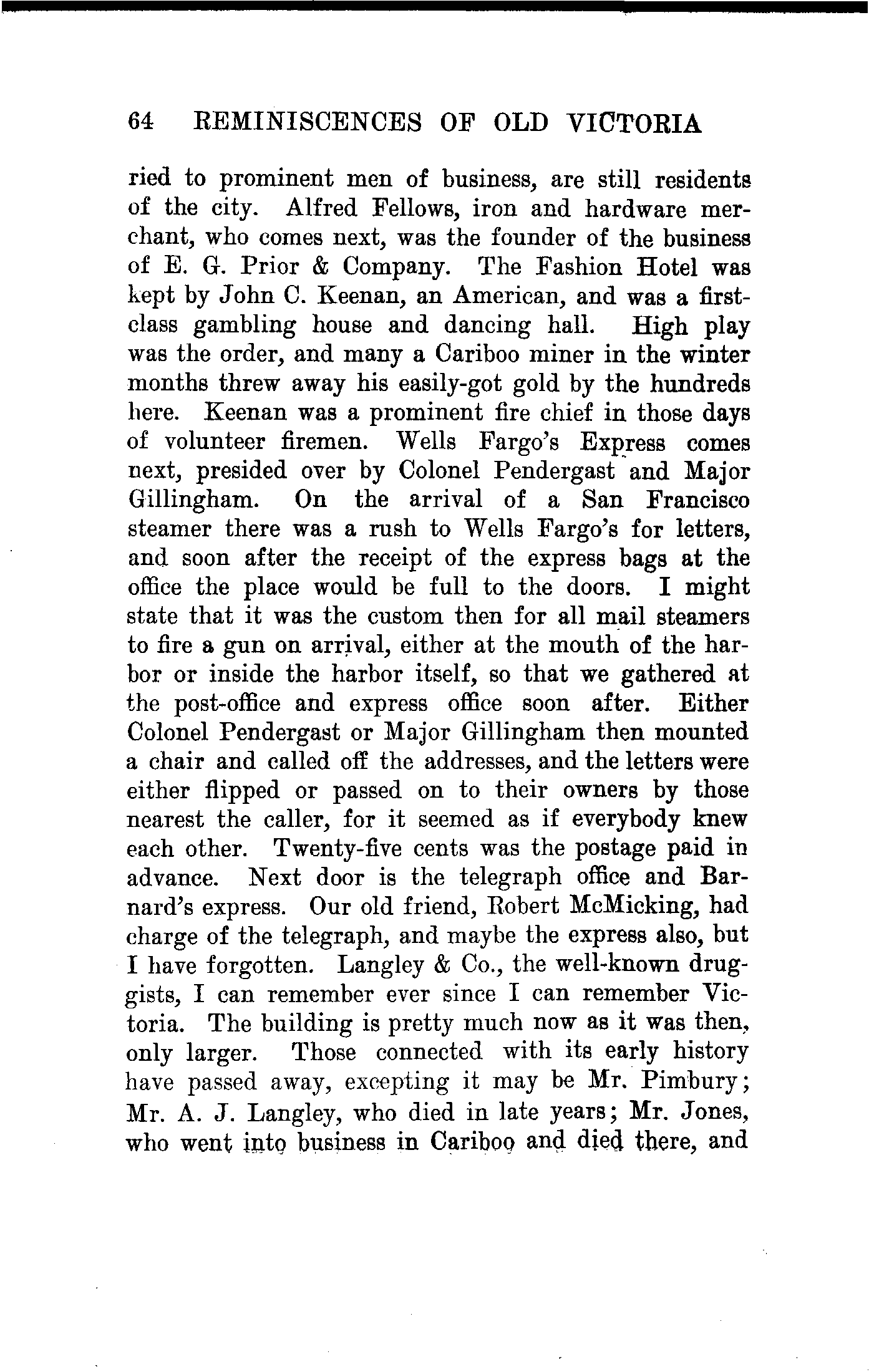 64 REMINISCENCES OF OLD VICTORIA

ried to prominent men of business, are still residents of the city. Alfred Fellows, iron and hardware merchant, who comes next, was the founder of the business of E. G. Prior & Company. The Fashion Hotel was kept by John C. Keenan, an American, and was a first-class gambling house and dancing hall. High play was the order, and many a Cariboo miner in the winter months threw away his easily-got gold by the hundreds here. Keenan was a prominent fire chief in those days of volunteer firemen. Wells Fargo's Express comes next, presided over by Colonel Pendergast and Major Gillingham. On the arrival of a San Francisco steamer there was a rush to Wells Fargo's for letters, and soon after the receipt of the express bags at the office the place would be full to the doors. I might state that it was the custom then for all mail steamers to fire a gun on arrival, either at the mouth of the harbor or inside the harbor itself, so that we gathered at the post-office and express office soon after. Either Colonel Pendergast or Major Gillingham then mounted a chair and called off the addresses, and the letters were either flipped or passed on to their owners by those nearest the caller, for it seemed as if everybody knew each other. Twenty-five cents was the postage paid in advance. Next door is the telegraph office and Barnard's express. Our old friend, Robert McMicking, had charge of the telegraph, and maybe the express also, but I have forgotten. Langley & Co., the well-known druggists, I can remember ever since I can remember Victoria. The building is pretty much now as it was then, only larger. Those connected with its early history have passed away, excepting it may be Mr. Pimbury; Mr. A. J. Langley, who died in late years; Mr. Jones, who went into business in Cariboo and died there, and